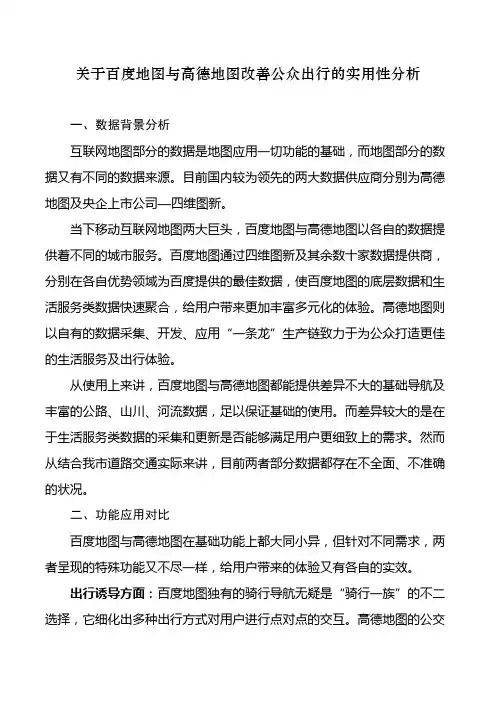 关于百度地图与高德地图改善公众出行的实用性分析

一、数据背景分析

互联网地图部分的数据是地图应用一切功能的基础，而地图部分的数据又有不同的数据来源。目前国内较为领先的两大数据供应商分别为高德地图及央企上市公司—四维图新。

当下移动互联网地图两大巨头，百度地图与高德地图以各自的数据提供着不同的城市服务。百度地图通过四维图新及其余数十家数据提供商，分别在各自优势领域为百度提供的最佳数据，使百度地图的底层数据和生活服务类数据快速聚合，给用户带来更加丰富多元化的体验。高德地图则以自有的数据采集、开发、应用“一条龙”生产链致力于为公众打造更佳的生活服务及出行体验。

从使用上来讲，百度地图与高德地图都能提供差异不大的基础导航及丰富的公路、山川、河流数据，足以保证基础的使用。而差异较大的是在于生活服务类数据的采集和更新是否能够满足用户更细致上的需求。然而从结合我市道路交通实际来讲，目前两者部分数据都存在不全面、不准确的状况。

二、功能应用对比

百度地图与高德地图在基础功能上都大同小异，但针对不同需求，两者呈现的特殊功能又不尽一样，给用户带来的体验又有各自的实效。

出行诱导方面：百度地图独有的骑行导航无疑是“骑行一族”的不二选择，它细化出多种出行方式对用户进行点对点的交互。高德地图的公交